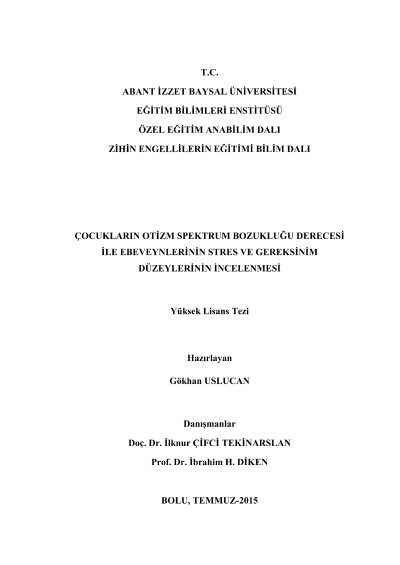 T.C.
ABANT İZZET BAYSAL ÜNİVERSİTESİ
EĞİTİM BİLİMLERİ ENSTİTÜSÜ
ÖZEL EĞİTİM ANABİLİM DALI
ZİHİN ENGELLİLERİN EĞİTİMİ BİLİM DALI

ÇOCUKLARIN OTİZM SPEKTRUM BOZUKLUĞU DERECESİ İLE EBEVEYNLERİNİN STRES VE GEREKSİNİM DÜZEYLERİNİN İNCELENMESİ

Yüksek Lisans Tezi

Hazırlayan
Gökhan USLUCAN

Danışmanlar
Doç. Dr. İlknur ÇİFCİ TEKİNARSLAN
Prof. Dr. İbrahim H. DİKEN

BOLU, TEMMUZ-2015